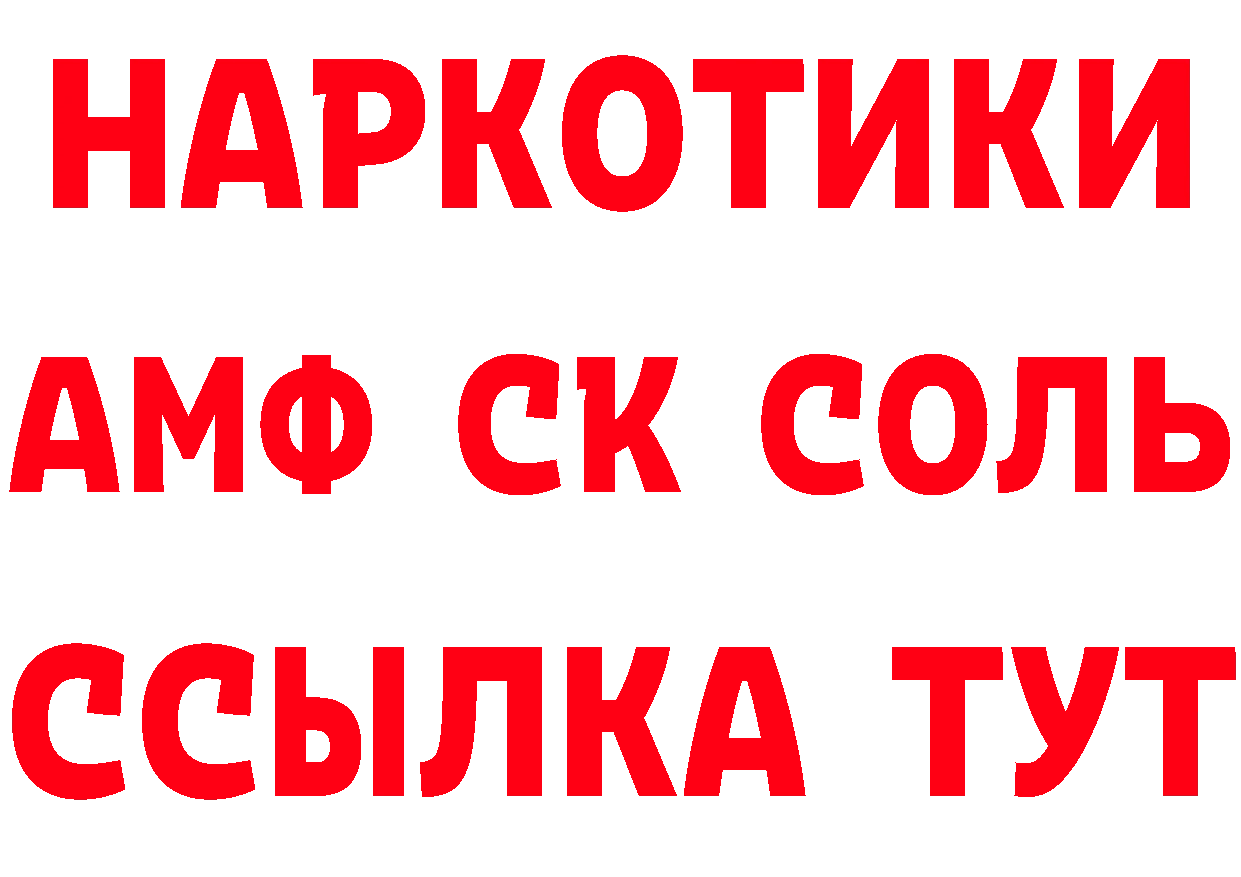 НАРКОТИКИ

АМФ СК СОЛЬ

ССЫЛКА ТУТ